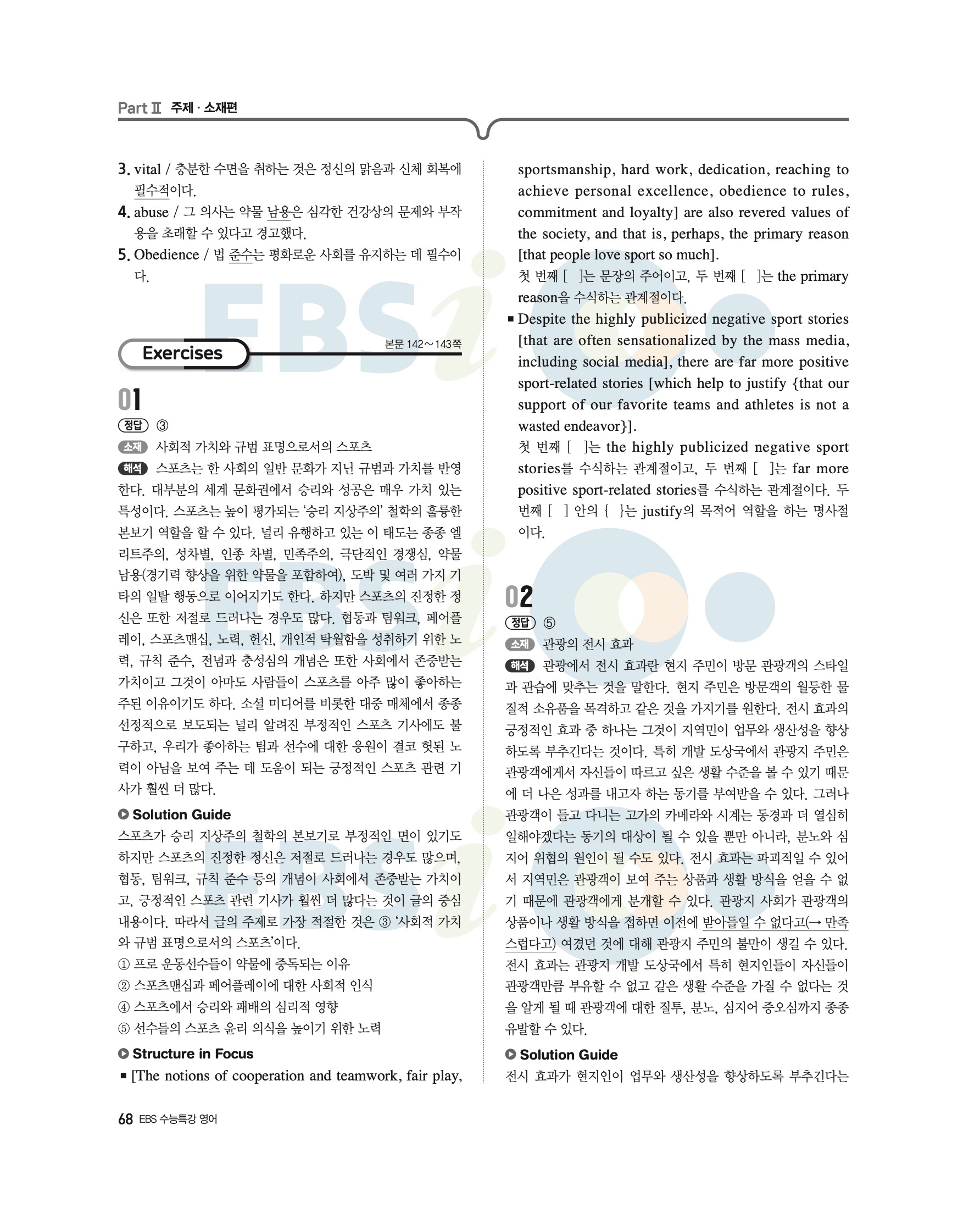 Part Ⅱ 주제 · 소재편

3. vital / 충분한 수면을 취하는 것은 정신의 맑음과 신체 회복에 필수적이다.
4. abuse / 그 의사는 약물 남용은 심각한 건강상의 문제와 부작용을 초래할 수 있다고 경고했다.
5. Obedience / 법 준수는 평화로운 사회를 유지하는 데 필수이다.

Exercises 본문 142～143쪽

01
정답 ③
소재 사회적 가치와 규범 표명으로서의 스포츠
해석 스포츠는 한 사회의 일반 문화가 지닌 규범과 가치를 반영한다. 대부분의 세계 문화권에서 승리와 성공은 매우 가치 있는 특성이다. 스포츠는 높이 평가되는 '승리 지상주의' 철학의 훌륭한 본보기 역할을 할 수 있다. 널리 유행하고 있는 이 태도는 종종 엘리트주의, 성차별, 인종 차별, 민족주의, 극단적인 경쟁심, 약물 남용(경기력 향상을 위한 약물을 포함하여), 도박 및 여러 가지 기타의 일탈 행동으로 이어지기도 한다. 하지만 스포츠의 진정한 정신은 또한 저절로 드러나는 경우도 많다. 협동과 팀워크, 페어플레이, 스포츠맨십, 노력, 헌신, 개인적 탁월함을 성취하기 위한 노력, 규칙 준수, 전념과 충성심의 개념은 또한 사회에서 존중받는 가치이고 그것이 아마도 사람들이 스포츠를 아주 많이 좋아하는 주된 이유이기도 하다. 소셜 미디어를 비롯한 대중 매체에서 종종 선정적으로 보도되는 널리 알려진 부정적인 스포츠 기사에도 불구하고, 우리가 좋아하는 팀과 선수에 대한 응원이 결코 헛된 노력이 아님을 보여 주는 데 도움이 되는 긍정적인 스포츠 관련 기사가 훨씬 더 많다.
Solution Guide
스포츠가 승리 지상주의 철학의 본보기로 부정적인 면이 있기도 하지만 스포츠의 진정한 정신은 저절로 드러나는 경우도 많으며, 협동, 팀워크, 규칙 준수 등의 개념이 사회에서 존중받는 가치이고, 긍정적인 스포츠 관련 기사가 훨씬 더 많다는 것이 글의 중심 내용이다. 따라서 글의 주제로 가장 적절한 것은 ③ '사회적 가치와 규범 표명으로서의 스포츠'이다.
① 프로 운동선수들이 약물에 중독되는 이유
② 스포츠맨십과 페어플레이에 대한 사회적 인식
④ 스포츠에서 승리와 패배의 심리적 영향
⑤ 선수들의 스포츠 윤리 의식을 높이기 위한 노력
Structure in Focus
■ [The notions of cooperation and teamwork, fair play, sportsmanship, hard work, dedication, reaching to achieve personal excellence, obedience to rules, commitment and loyalty] are also revered values of the society, and that is, perhaps, the primary reason [that people love sport so much].
첫 번째 [ ]는 문장의 주어이고, 두 번째 [ ]는 the primary reason을 수식하는 관계절이다.
■ Despite the highly publicized negative sport stories [that are often sensationalized by the mass media, including social media], there are far more positive sport-related stories [which help to justify {that our support of our favorite teams and athletes is not a wasted endeavor}].
첫 번째 [ ]는 the highly publicized negative sport stories를 수식하는 관계절이고, 두 번째 [ ]는 far more positive sport-related stories를 수식하는 관계절이다. 두 번째 [ ] 안의 { }는 justify의 목적어 역할을 하는 명사절이다.

02
정답 ⑤
소재 관광의 전시 효과
해석 관광에서 전시 효과란 현지 주민이 방문 관광객의 스타일과 관습에 맞추는 것을 말한다. 현지 주민은 방문객의 월등한 물질적 소유품을 목격하고 같은 것을 가지기를 원한다. 전시 효과의 긍정적인 효과 중 하나는 그것이 지역민이 업무와 생산성을 향상하도록 부추긴다는 것이다. 특히 개발 도상국에서 관광지 주민은 관광객에게서 자신들이 따르고 싶은 생활 수준을 볼 수 있기 때문에 더 나은 성과를 내고자 하는 동기를 부여받을 수 있다. 그러나 관광객이 들고 다니는 고가의 카메라와 시계는 동경과 더 열심히 일해야겠다는 동기의 대상이 될 수 있을 뿐만 아니라, 분노와 심지어 위협의 원인이 될 수도 있다. 전시 효과는 파괴적일 수 있어서 지역민은 관광객이 보여 주는 상품과 생활 방식을 얻을 수 없기 때문에 관광객에게 분개할 수 있다. 관광지 사회가 관광객의 상품이나 생활 방식을 접하면 이전에 받아들일 수 없다고(→ 만족스럽다고) 여겼던 것에 대해 관광지 주민의 불만이 생길 수 있다. 전시 효과는 관광지 개발 도상국에서 특히 현지인들이 자신들이 관광객만큼 부유할 수 없고 같은 생활 수준을 가질 수 없다는 것을 알게 될 때 관광객에 대한 질투, 분노, 심지어 증오심까지 종종 유발할 수 있다.
Solution Guide
전시 효과가 현지인이 업무와 생산성을 향상하도록 부추긴다는

68 EBS 수능특강 영어